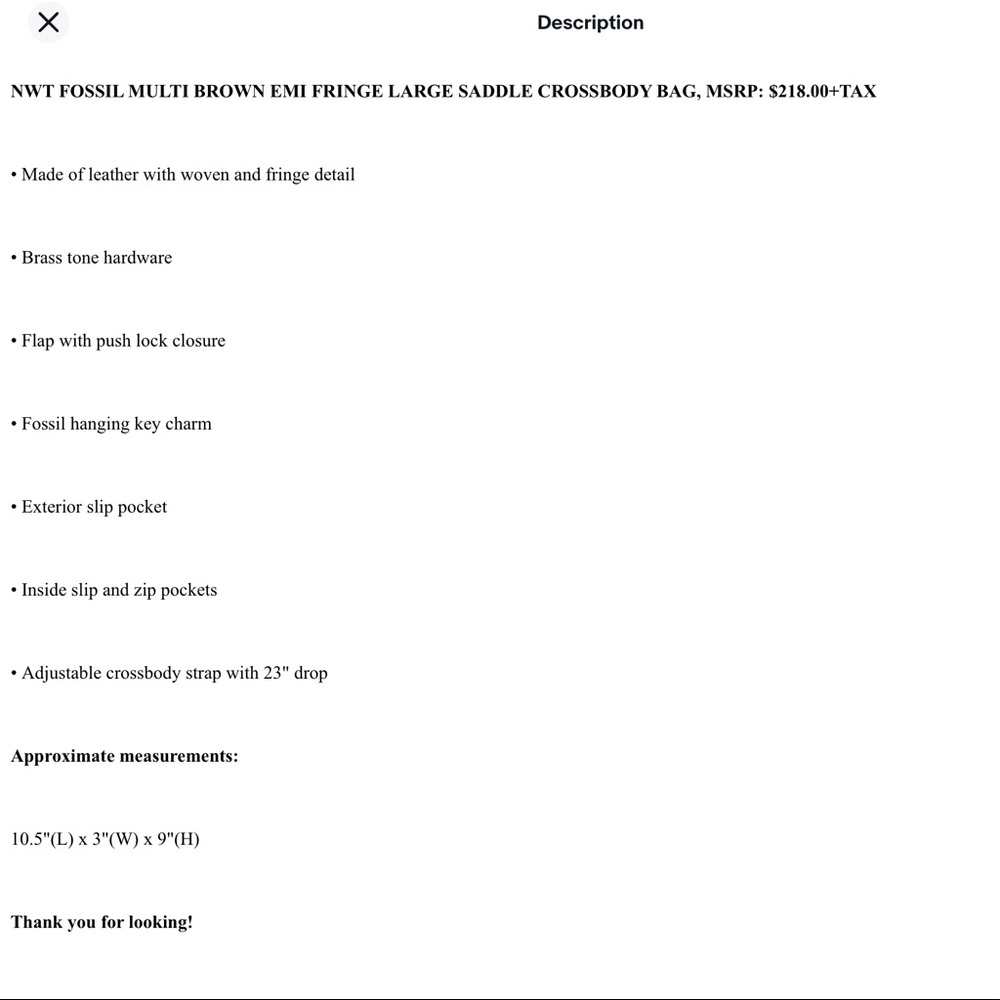 Description

NWT FOSSIL MULTI BROWN EMI FRINGE LARGE SADDLE CROSSBODY BAG, MSRP: $218.00+TAX

• Made of leather with woven and fringe detail

• Brass tone hardware

• Flap with push lock closure

• Fossil hanging key charm

• Exterior slip pocket

• Inside slip and zip pockets

• Adjustable crossbody strap with 23" drop

Approximate measurements:

10.5"(L) x 3"(W) x 9"(H)

Thank you for looking!